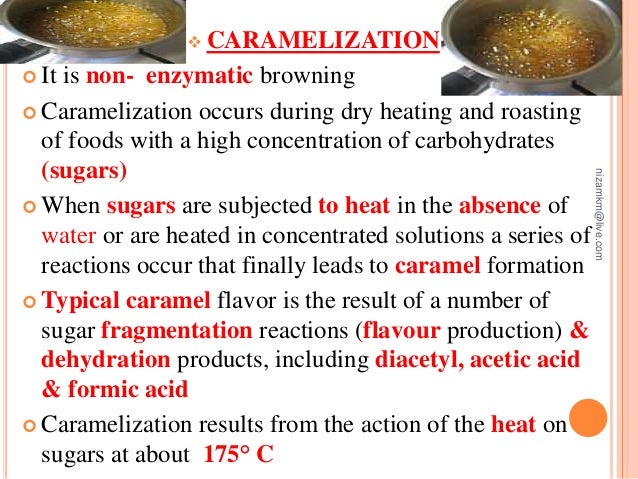 CARAMELIZATION

It is non- enzymatic browning

Caramelization occurs during dry heating and roasting of foods with a high concentration of carbohydrates (sugars)

When sugars are subjected to heat in the absence of water or are heated in concentrated solutions a series of reactions occur that finally leads to caramel formation

Typical caramel flavor is the result of a number of sugar fragmentation reactions (flavour production) & dehydration products, including diacetyl, acetic acid & formic acid

Caramelization results from the action of the heat on sugars at about 175° C

nizamkm@live.com